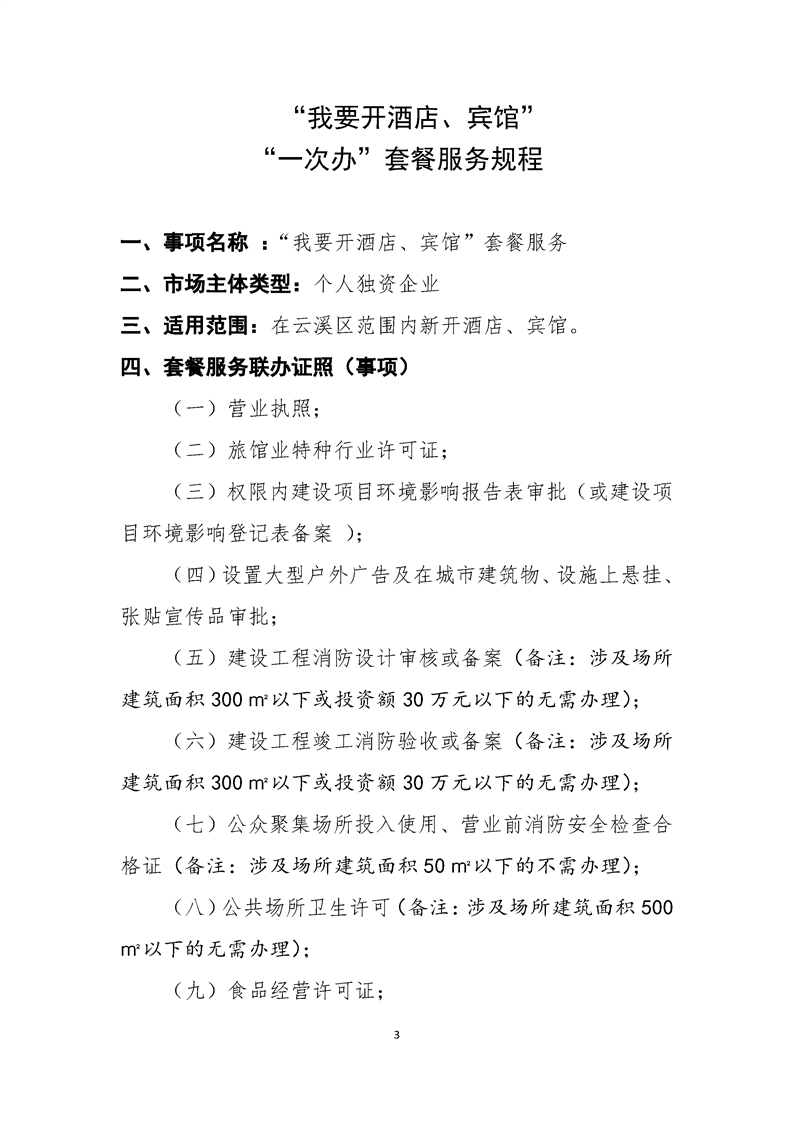 “我要开酒店、宾馆”
“一次办”套餐服务规程

一、事项名称 ：“我要开酒店、宾馆”套餐服务

二、市场主体类型：个人独资企业

三、适用范围：在云溪区范围内新开酒店、宾馆。

四、套餐服务联办证照（事项）

（一）营业执照；

（二）旅馆业特种行业许可证；

（三）权限内建设项目环境影响报告表审批（或建设项目环境影响登记表备案 ）；

（四）设置大型户外广告及在城市建筑物、设施上悬挂、张贴宣传品审批；

（五）建设工程消防设计审核或备案（备注：涉及场所建筑面积 300 m²以下或投资额 30 万元以下的无需办理）；

（六）建设工程竣工消防验收或备案（备注：涉及场所建筑面积 300 m²以下或投资额 30 万元以下的无需办理）；

（七）公众聚集场所投入使用、营业前消防安全检查合格证（备注：涉及场所建筑面积 50 m²以下的不需办理）；

（八）公共场所卫生许可（备注：涉及场所建筑面积 500 m²以下的无需办理）；

（九）食品经营许可证；

3